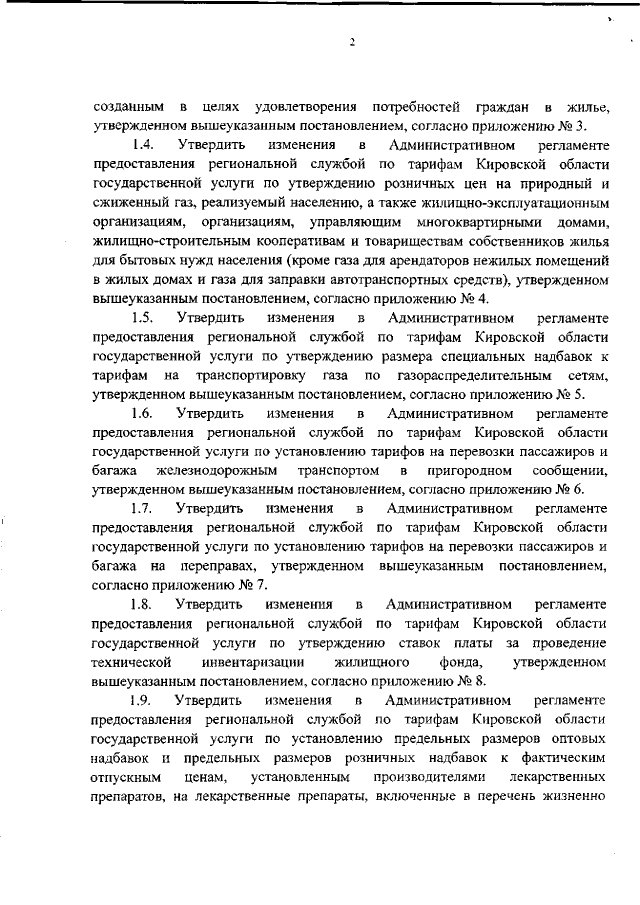 2

созданным в целях удовлетворения потребностей граждан в жилье, утвержденном вышеуказанным постановлением, согласно приложению № 3.

1.4. Утвердить изменения в Административном регламенте предоставления региональной службой по тарифам Кировской области государственной услуги по утверждению розничных цен на природный и сжиженный газ, реализуемый населению, а также жилищно-эксплуатационным организациям, организациям, управляющим многоквартирными домами, жилищно-строительным кооперативам и товариществам собственников жилья для бытовых нужд населения (кроме газа для арендаторов нежилых помещений в жилых домах и газа для заправки автотранспортных средств), утвержденном вышеуказанным постановлением, согласно приложению № 4.

1.5. Утвердить изменения в Административном регламенте предоставления региональной службой по тарифам Кировской области государственной услуги по утверждению размера специальных надбавок к тарифам на транспортировку газа по газораспределительным сетям, утвержденном вышеуказанным постановлением, согласно приложению № 5.

1.6. Утвердить изменения в Административном регламенте предоставления региональной службой по тарифам Кировской области государственной услуги по установлению тарифов на перевозки пассажиров и багажа железнодорожным транспортом в пригородном сообщении, утвержденном вышеуказанным постановлением, согласно приложению № 6.

1.7. Утвердить изменения в Административном регламенте предоставления региональной службой по тарифам Кировской области государственной услуги по установлению тарифов на перевозки пассажиров и багажа на переправах, утвержденном вышеуказанным постановлением, согласно приложению № 7.

1.8. Утвердить изменения в Административном регламенте предоставления региональной службой по тарифам Кировской области государственной услуги по утверждению ставок платы за проведение технической инвентаризации жилищного фонда, утвержденном вышеуказанным постановлением, согласно приложению № 8.

1.9. Утвердить изменения в Административном регламенте предоставления региональной службой по тарифам Кировской области государственной услуги по установлению предельных размеров оптовых надбавок и предельных размеров розничных надбавок к фактическим отпускным ценам, установленным производителями лекарственных препаратов, на лекарственные препараты, включенные в перечень жизненно